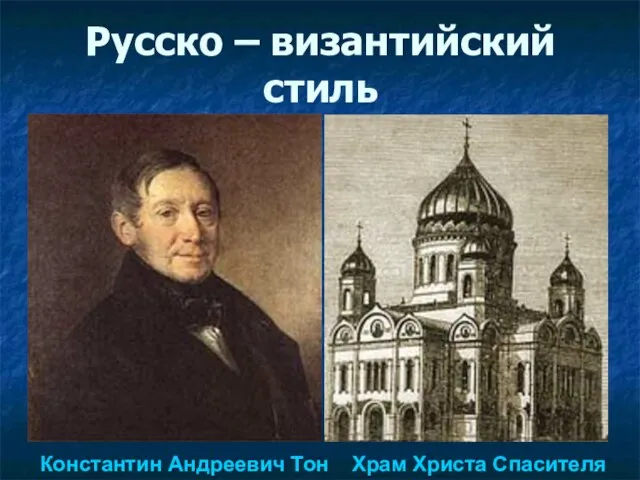 Русско – византийский стиль

Константин Андреевич Тон

Храм Христа Спасителя